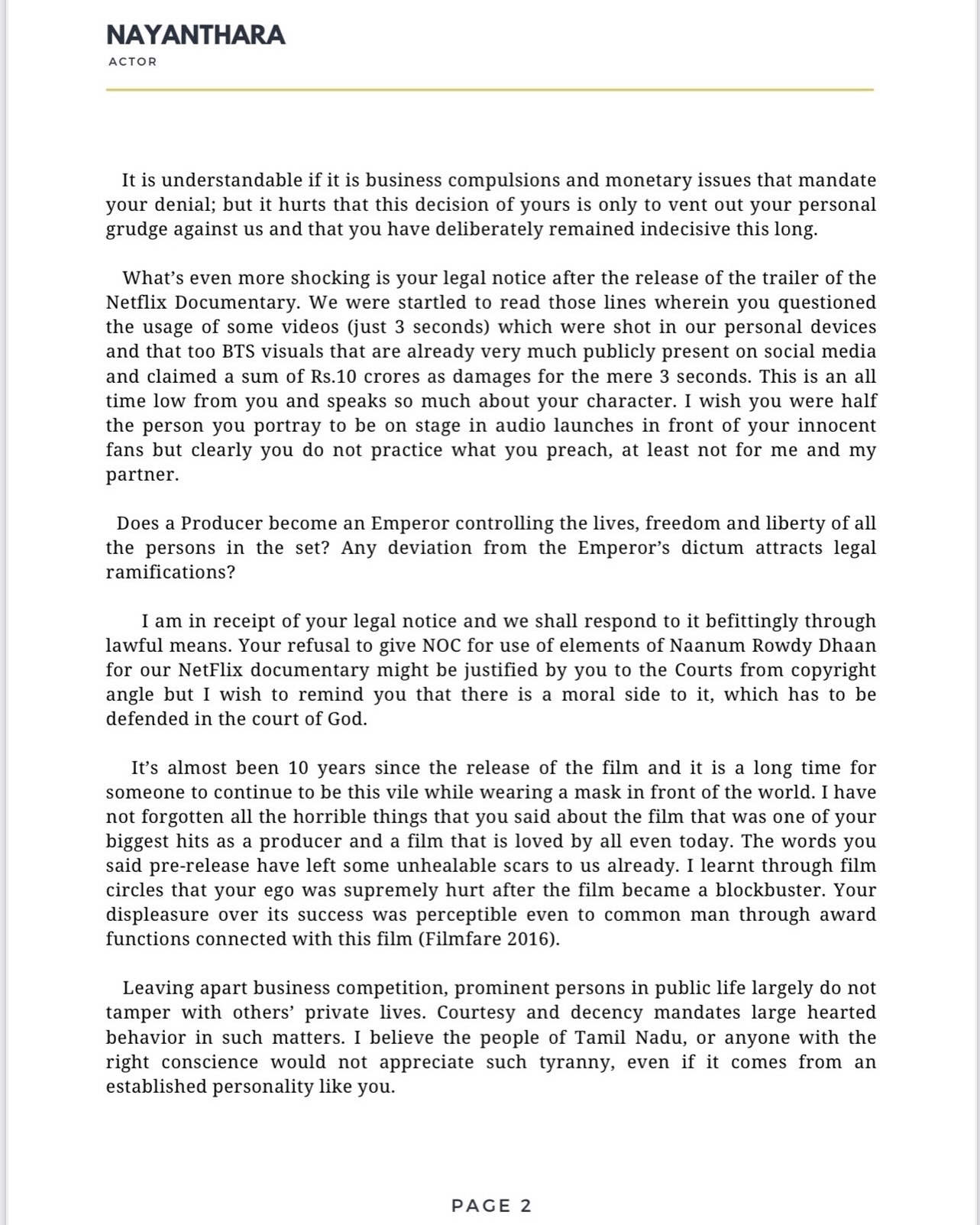 NAYANTHARA
ACTOR

It is understandable if it is business compulsions and monetary issues that mandate your denial; but it hurts that this decision of yours is only to vent out your personal grudge against us and that you have deliberately remained indecisive this long.

What's even more shocking is your legal notice after the release of the trailer of the Netflix Documentary. We were startled to read those lines wherein you questioned the usage of some videos (just 3 seconds) which were shot in our personal devices and that too BTS visuals that are already very much publicly present on social media and claimed a sum of Rs.10 crores as damages for the mere 3 seconds. This is an all time low from you and speaks so much about your character. I wish you were half the person you portray to be on stage in audio launches in front of your innocent fans but clearly you do not practice what you preach, at least not for me and my partner.

Does a Producer become an Emperor controlling the lives, freedom and liberty of all the persons in the set? Any deviation from the Emperor's dictum attracts legal ramifications?

I am in receipt of your legal notice and we shall respond to it befittingly through lawful means. Your refusal to give NOC for use of elements of Naanum Rowdy Dhaan for our NetFlix documentary might be justified by you to the Courts from copyright angle but I wish to remind you that there is a moral side to it, which has to be defended in the court of God.

It's almost been 10 years since the release of the film and it is a long time for someone to continue to be this vile while wearing a mask in front of the world. I have not forgotten all the horrible things that you said about the film that was one of your biggest hits as a producer and a film that is loved by all even today. The words you said pre-release have left some unhealable scars to us already. I learnt through film circles that your ego was supremely hurt after the film became a blockbuster. Your displeasure over its success was perceptible even to common man through award functions connected with this film (Filmfare 2016).

Leaving apart business competition, prominent persons in public life largely do not tamper with others' private lives. Courtesy and decency mandates large hearted behavior in such matters. I believe the people of Tamil Nadu, or anyone with the right conscience would not appreciate such tyranny, even if it comes from an established personality like you.

PAGE 2